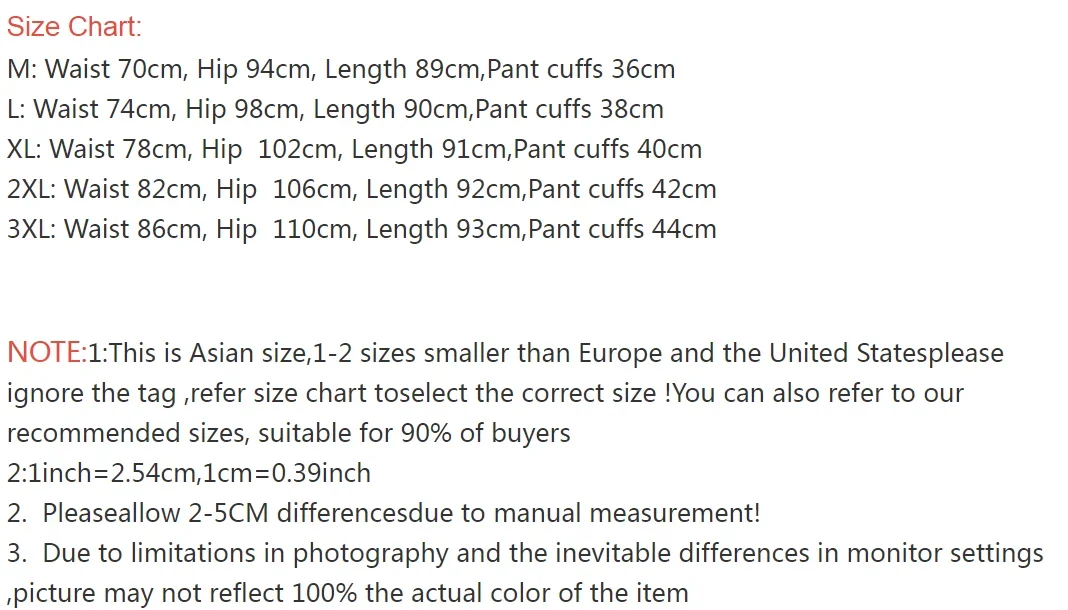 Size Chart:
M: Waist 70cm, Hip 94cm, Length 89cm,Pant cuffs 36cm
L: Waist 74cm, Hip 98cm, Length 90cm,Pant cuffs 38cm
XL: Waist 78cm, Hip  102cm, Length 91cm,Pant cuffs 40cm
2XL: Waist 82cm, Hip  106cm, Length 92cm,Pant cuffs 42cm
3XL: Waist 86cm, Hip  110cm, Length 93cm,Pant cuffs 44cm

NOTE:1:This is Asian size,1-2 sizes smaller than Europe and the United Statesplease ignore the tag ,refer size chart toselect the correct size !You can also refer to our recommended sizes, suitable for 90% of buyers
2:1inch=2.54cm,1cm=0.39inch
2.  Pleaseallow 2-5CM differencesdue to manual measurement!
3.  Due to limitations in photography and the inevitable differences in monitor settings ,picture may not reflect 100% the actual color of the item